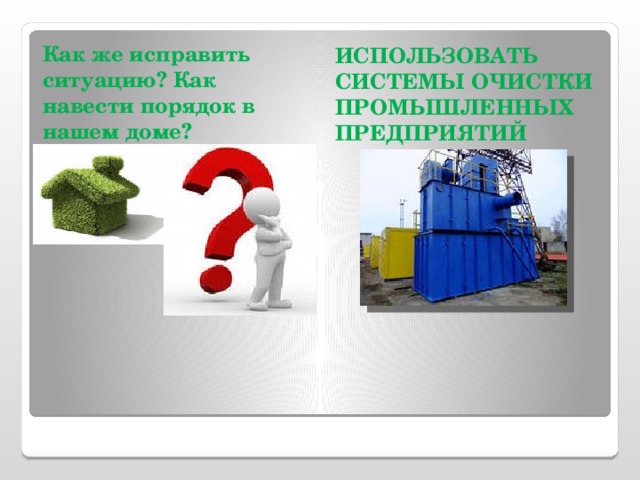 Как же исправить ситуацию? Как навести порядок в нашем доме?

ИСПОЛЬЗОВАТЬ СИСТЕМЫ ОЧИСТКИ ПРОМЫШЛЕННЫХ ПРЕДПРИЯТИЙ